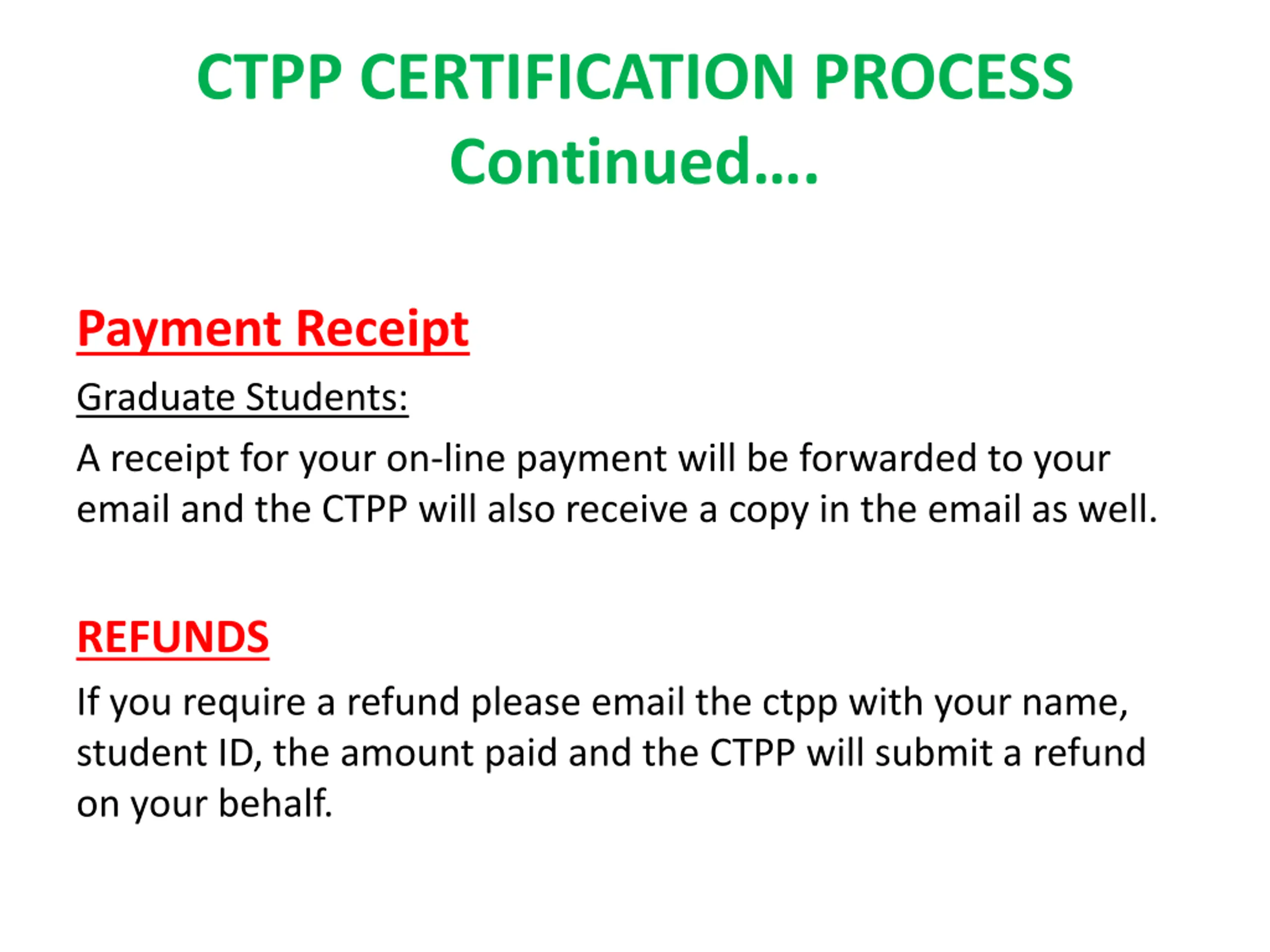 CTPP CERTIFICATION PROCESS Continued….

Payment Receipt

Graduate Students:

A receipt for your on-line payment will be forwarded to your email and the CTPP will also receive a copy in the email as well.

REFUNDS

If you require a refund please email the ctpp with your name, student ID, the amount paid and the CTPP will submit a refund on your behalf.